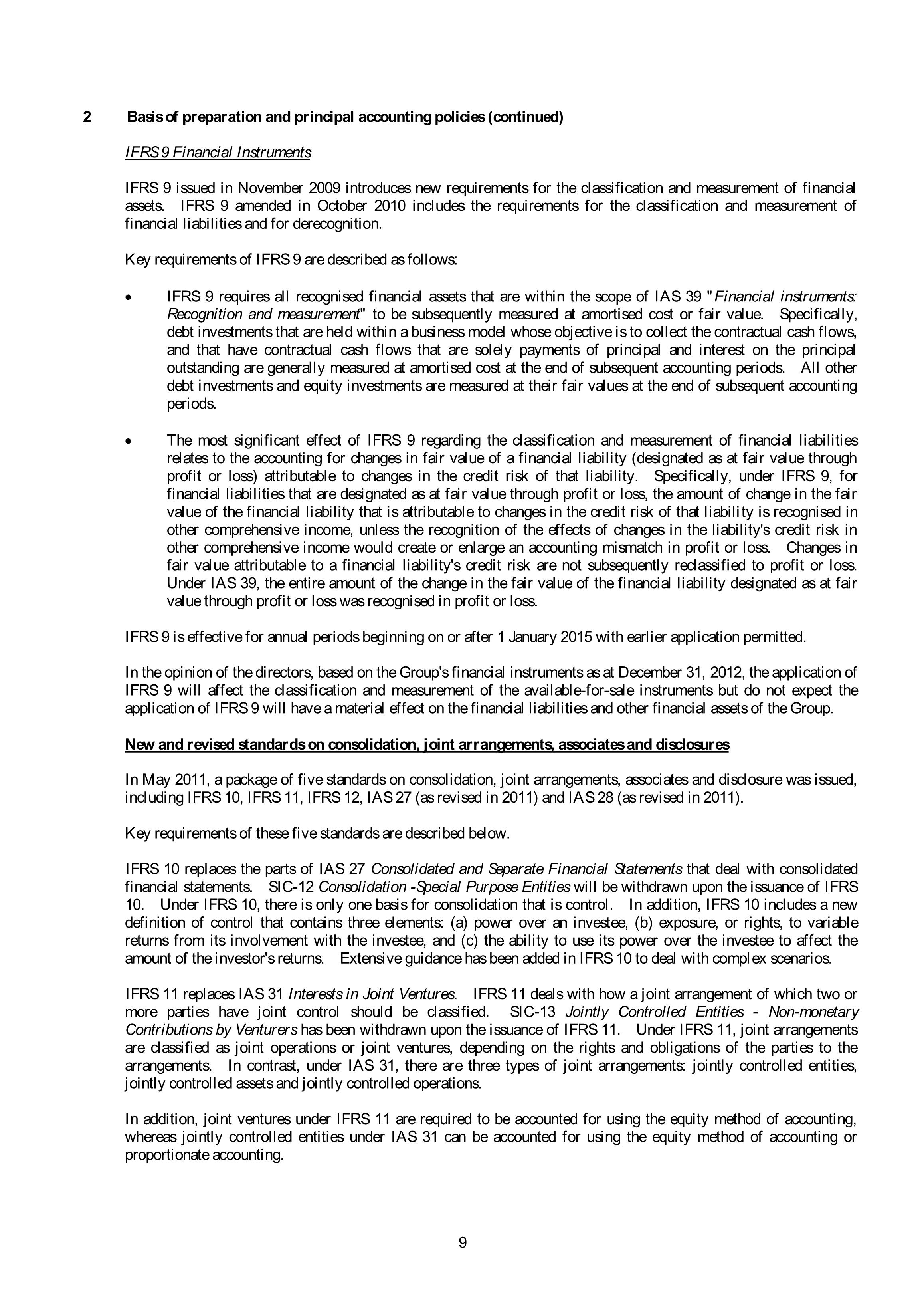 2 Basis of preparation and principal accounting policies (continued)

IFRS 9 Financial Instruments

IFRS 9 issued in November 2009 introduces new requirements for the classification and measurement of financial assets. IFRS 9 amended in October 2010 includes the requirements for the classification and measurement of financial liabilities and for derecognition.

Key requirements of IFRS 9 are described as follows:

• IFRS 9 requires all recognised financial assets that are within the scope of IAS 39 "Financial instruments: Recognition and measurement" to be subsequently measured at amortised cost or fair value. Specifically, debt investments that are held within a business model whose objective is to collect the contractual cash flows, and that have contractual cash flows that are solely payments of principal and interest on the principal outstanding are generally measured at amortised cost at the end of subsequent accounting periods. All other debt investments and equity investments are measured at their fair values at the end of subsequent accounting periods.

• The most significant effect of IFRS 9 regarding the classification and measurement of financial liabilities relates to the accounting for changes in fair value of a financial liability (designated as at fair value through profit or loss) attributable to changes in the credit risk of that liability. Specifically, under IFRS 9, for financial liabilities that are designated as at fair value through profit or loss, the amount of change in the fair value of the financial liability that is attributable to changes in the credit risk of that liability is recognised in other comprehensive income, unless the recognition of the effects of changes in the liability's credit risk in other comprehensive income would create or enlarge an accounting mismatch in profit or loss. Changes in fair value attributable to a financial liability's credit risk are not subsequently reclassified to profit or loss. Under IAS 39, the entire amount of the change in the fair value of the financial liability designated as at fair value through profit or loss was recognised in profit or loss.

IFRS 9 is effective for annual periods beginning on or after 1 January 2015 with earlier application permitted.

In the opinion of the directors, based on the Group's financial instruments as at December 31, 2012, the application of IFRS 9 will affect the classification and measurement of the available-for-sale instruments but do not expect the application of IFRS 9 will have a material effect on the financial liabilities and other financial assets of the Group.

New and revised standards on consolidation, joint arrangements, associates and disclosures

In May 2011, a package of five standards on consolidation, joint arrangements, associates and disclosure was issued, including IFRS 10, IFRS 11, IFRS 12, IAS 27 (as revised in 2011) and IAS 28 (as revised in 2011).

Key requirements of these five standards are described below.

IFRS 10 replaces the parts of IAS 27 Consolidated and Separate Financial Statements that deal with consolidated financial statements. SIC-12 Consolidation -Special Purpose Entities will be withdrawn upon the issuance of IFRS 10. Under IFRS 10, there is only one basis for consolidation that is control. In addition, IFRS 10 includes a new definition of control that contains three elements: (a) power over an investee, (b) exposure, or rights, to variable returns from its involvement with the investee, and (c) the ability to use its power over the investee to affect the amount of the investor's returns. Extensive guidance has been added in IFRS 10 to deal with complex scenarios.

IFRS 11 replaces IAS 31 Interests in Joint Ventures. IFRS 11 deals with how a joint arrangement of which two or more parties have joint control should be classified. SIC-13 Jointly Controlled Entities - Non-monetary Contributions by Venturers has been withdrawn upon the issuance of IFRS 11. Under IFRS 11, joint arrangements are classified as joint operations or joint ventures, depending on the rights and obligations of the parties to the arrangements. In contrast, under IAS 31, there are three types of joint arrangements: jointly controlled entities, jointly controlled assets and jointly controlled operations.

In addition, joint ventures under IFRS 11 are required to be accounted for using the equity method of accounting, whereas jointly controlled entities under IAS 31 can be accounted for using the equity method of accounting or proportionate accounting.

9